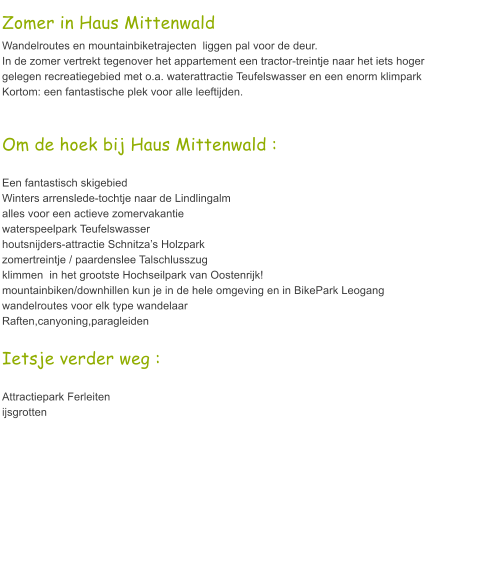 Zomer in Haus Mittenwald

Wandelroutes en mountainbiketrajecten  liggen pal voor de deur.
In de zomer vertrekt tegenover het appartement een tractor-treintje naar het iets hoger gelegen recreatiegebied met o.a. waterattractie Teufelswasser en een enorm klimpark
Kortom: een fantastische plek voor alle leeftijden.

Om de hoek bij Haus Mittenwald :

Een fantastisch skigebied
Winters arrenslede-tochtje naar de Lindlingalm
alles voor een actieve zomervakantie
waterspeelpark Teufelswasser
houtsnijders-attractie Schnitza's Holzpark
zomertreintje / paardenslee Talschlusszug
klimmen  in het grootste Hochseilpark van Oostenrijk!
mountainbiken/downhillen kun je in de hele omgeving en in BikePark Leogang
wandelroutes voor elk type wandelaar
Raften,canyoning,paragleiden

Ietsje verder weg :

Attractiepark Ferleiten
ijsgrotten